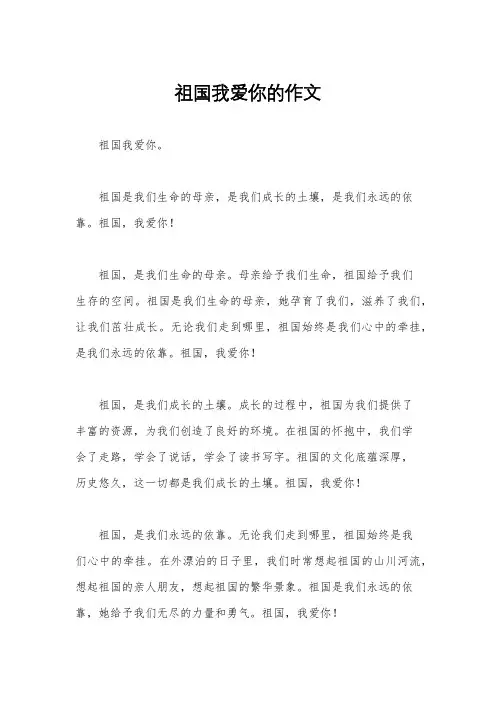 祖国我爱你的作文

祖国我爱你。

祖国是我们生命的母亲，是我们成长的土壤，是我们永远的依靠。祖国，我爱你！

祖国，是我们生命的母亲。母亲给予我们生命，祖国给予我们生存的空间。祖国是我们生命的母亲，她孕育了我们，滋养了我们，让我们茁壮成长。无论我们走到哪里，祖国始终是我们心中的牵挂，是我们永远的依靠。祖国，我爱你！

祖国，是我们成长的土壤。成长的过程中，祖国为我们提供了丰富的资源，为我们创造了良好的环境。在祖国的怀抱中，我们学会了走路，学会了说话，学会了读书写字。祖国的文化底蕴深厚，历史悠久，这一切都是我们成长的土壤。祖国，我爱你！

祖国，是我们永远的依靠。无论我们走到哪里，祖国始终是我们心中的牵挂。在外漂泊的日子里，我们时常想起祖国的山川河流，想起祖国的亲人朋友，想起祖国的繁华景象。祖国是我们永远的依靠，她给予我们无尽的力量和勇气。祖国，我爱你！